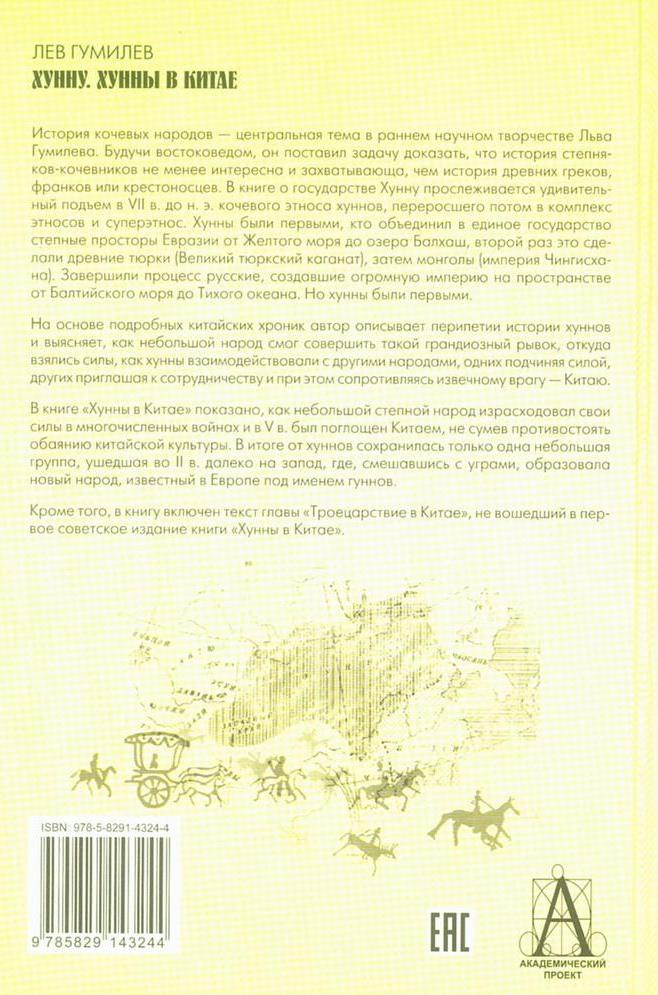 ЛЕВ ГУМИЛЕВ
ХУННУ. ХУННЫ В КИТАЕ

История кочевых народов — центральная тема в раннем научном творчестве Льва Гумилева. Будучи востоковедом, он поставил задачу доказать, что история степняков-кочевников не менее интересна и захватывающа, чем история древних греков, франков или крестоносцев. В книге о государстве Хунну прослеживается удивительный подъем в VII в. до н. э. кочевого этноса хуннов, переросшего потом в комплекс этносов и суперэтнос. Хунны были первыми, кто объединил в единое государство степные просторы Евразии от Желтого моря до озера Балхаш, второй раз это сделали древние тюрки (Великий тюркский каганат), затем монголы (империя Чингисхана). Завершили процесс русские, создавшие огромную империю на пространстве от Балтийского моря до Тихого океана. Но хунны были первыми.

На основе подробных китайских хроник автор описывает перипетии истории хуннов и выясняет, как небольшой народ смог совершить такой грандиозный рывок, откуда взялись силы, как хунны взаимодействовали с другими народами, одних подчиняя силой, других приглашая к сотрудничеству и при этом сопротивляясь извечному врагу — Китаю.

В книге «Хунны в Китае» показано, как небольшой степной народ израсходовал свои силы в многочисленных войнах и в V в. был поглощен Китаем, не сумев противостоять обаянию китайской культуры. В итоге от хуннов сохранилась только одна небольшая группа, ушедшая во II в. далеко на запад, где, смешавшись с уграми, образовала новый народ, известный в Европе под именем гуннов.

Кроме того, в книгу включен текст главы «Троецарствие в Китае», не вошедший в первое советское издание книги «Хунны в Китае».

ISBN 978-5-8291-4324-4

9 785829 143244

EAC

АКАДЕМИЧЕСКИЙ ПРОЕКТ